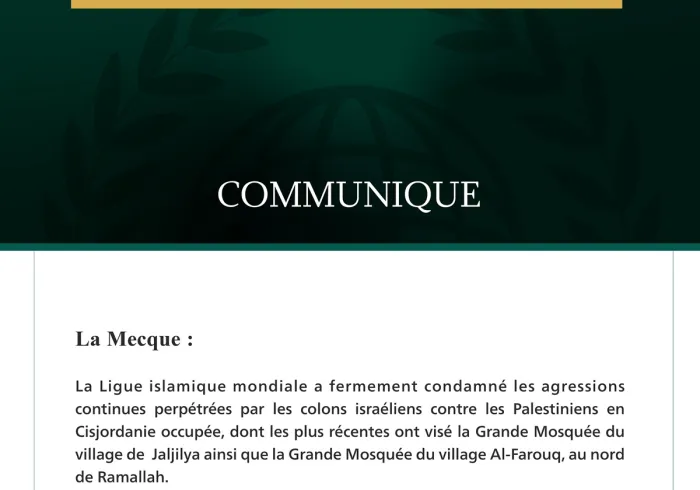 COMMUNIQUE

La Mecque :

La Ligue islamique mondiale a fermement condamné les agressions continues perpétrées par les colons israéliens contre les Palestiniens en Cisjordanie occupée, dont les plus récentes ont visé la Grande Mosquée du village de Jaljilya ainsi que la Grande Mosquée du village Al-Farouq, au nord de Ramallah.